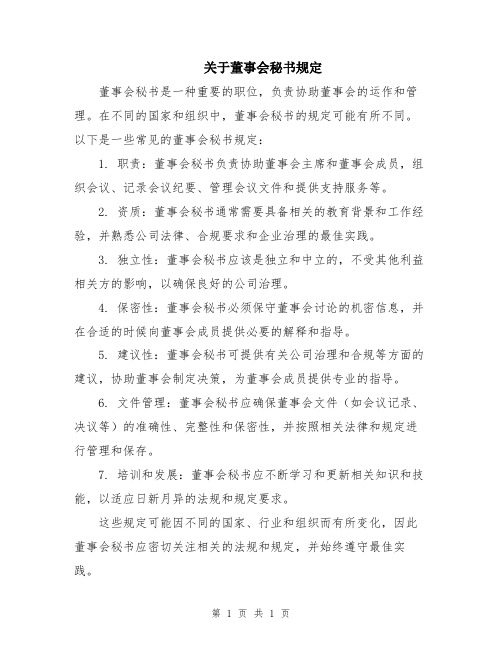 关于董事会秘书规定

董事会秘书是一种重要的职位，负责协助董事会的运作和管理。在不同的国家和组织中，董事会秘书的规定可能有所不同。以下是一些常见的董事会秘书规定：

1. 职责：董事会秘书负责协助董事会主席和董事会成员，组织会议、记录会议纪要、管理会议文件和提供支持服务等。

2. 资质：董事会秘书通常需要具备相关的教育背景和工作经验，并熟悉公司法律、合规要求和企业治理的最佳实践。

3. 独立性：董事会秘书应该是独立和中立的，不受其他利益相关方的影响，以确保良好的公司治理。

4. 保密性：董事会秘书必须保守董事会讨论的机密信息，并在合适的时候向董事会成员提供必要的解释和指导。

5. 建议性：董事会秘书可提供有关公司治理和合规等方面的建议，协助董事会制定决策，为董事会成员提供专业的指导。

6. 文件管理：董事会秘书应确保董事会文件（如会议记录、决议等）的准确性、完整性和保密性，并按照相关法律和规定进行管理和保存。

7. 培训和发展：董事会秘书应不断学习和更新相关知识和技能，以适应日新月异的法规和规定要求。

这些规定可能因不同的国家、行业和组织而有所变化，因此董事会秘书应密切关注相关的法规和规定，并始终遵守最佳实践。

第 1 页 共 1 页